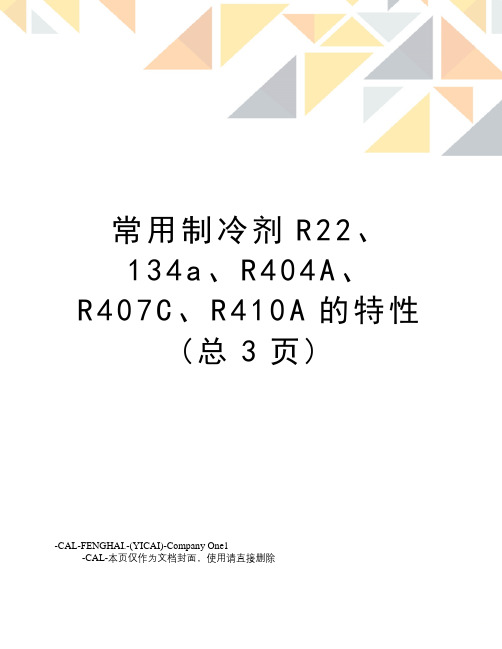 常用制冷剂 R22、134a、R404A、R407C、R410A 的特性（总 3 页）

-CAL-FENGHAI.-(YICAI)-Company One1
-CAL-本页仅作为文档封面，使用请直接删除